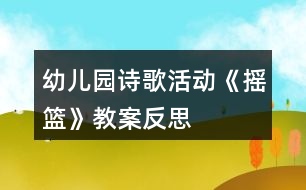 幼儿园诗歌活动《摇篮》教案反思